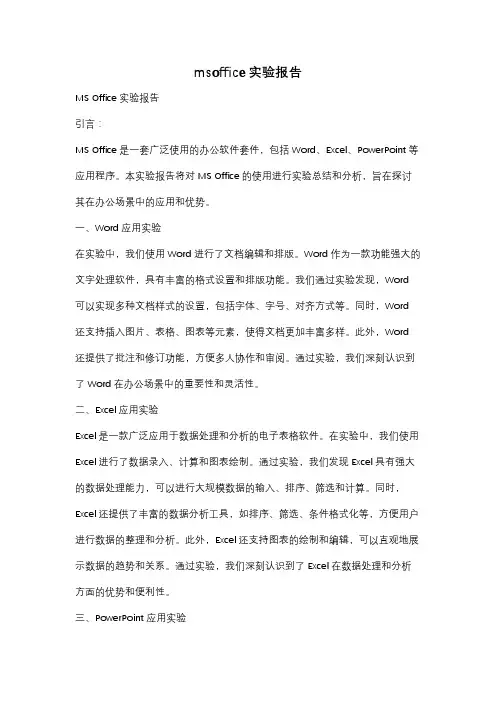 msoffice 实验报告

MS Office 实验报告

引言：

MS Office 是一套广泛使用的办公软件套件，包括 Word、Excel、PowerPoint 等应用程序。本实验报告将对 MS Office 的使用进行实验总结和分析，旨在探讨其在办公场景中的应用和优势。

一、Word 应用实验

在实验中，我们使用 Word 进行了文档编辑和排版。Word 作为一款功能强大的文字处理软件，具有丰富的格式设置和排版功能。我们通过实验发现，Word 可以实现多种文档样式的设置，包括字体、字号、对齐方式等。同时，Word 还支持插入图片、表格、图表等元素，使得文档更加丰富多样。此外，Word 还提供了批注和修订功能，方便多人协作和审阅。通过实验，我们深刻认识到了 Word 在办公场景中的重要性和灵活性。

二、Excel 应用实验

Excel 是一款广泛应用于数据处理和分析的电子表格软件。在实验中，我们使用 Excel 进行了数据录入、计算和图表绘制。通过实验，我们发现 Excel 具有强大的数据处理能力，可以进行大规模数据的输入、排序、筛选和计算。同时，Excel 还提供了丰富的数据分析工具，如排序、筛选、条件格式化等，方便用户进行数据的整理和分析。此外，Excel 还支持图表的绘制和编辑，可以直观地展示数据的趋势和关系。通过实验，我们深刻认识到了 Excel 在数据处理和分析方面的优势和便利性。

三、PowerPoint 应用实验